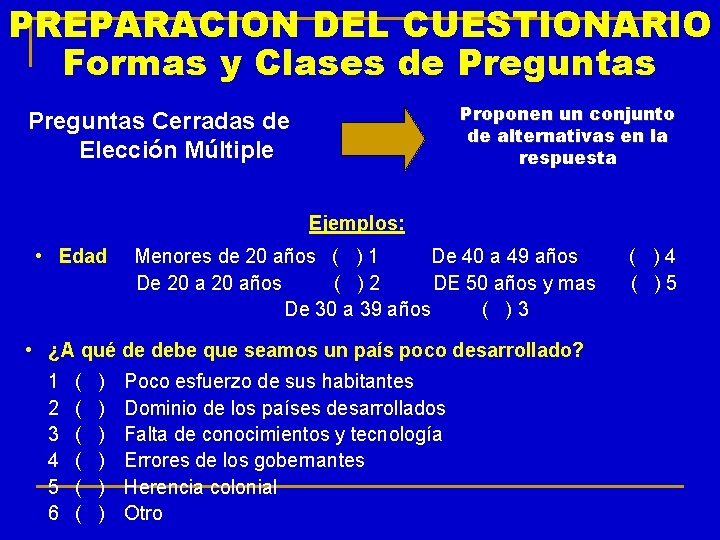 PREPARACION DEL CUESTIONARIO
Formas y Clases de Preguntas

Preguntas Cerradas de Elección Múltiple

Proponen un conjunto de alternativas en la respuesta

Ejemplos:

• Edad Menores de 20 años ( ) 1 De 40 a 49 años ( ) 4
De 20 a 20 años ( ) 2 DE 50 años y mas ( ) 5
De 30 a 39 años ( ) 3

• ¿A qué de debe que seamos un país poco desarrollado?
1 ( ) Poco esfuerzo de sus habitantes
2 ( ) Dominio de los países desarrollados
3 ( ) Falta de conocimientos y tecnología
4 ( ) Errores de los gobernantes
5 ( ) Herencia colonial
6 ( ) Otro